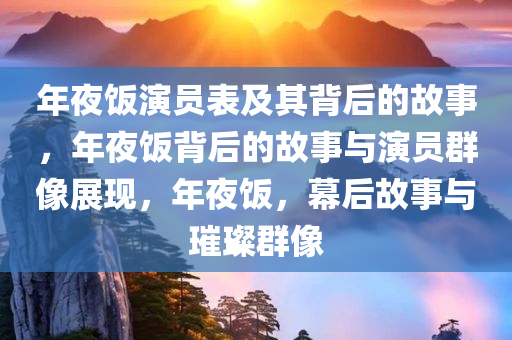 年夜饭演员表及其背后的故事，年夜饭背后的故事与演员群像展现，年夜饭，幕后故事与璀璨群像